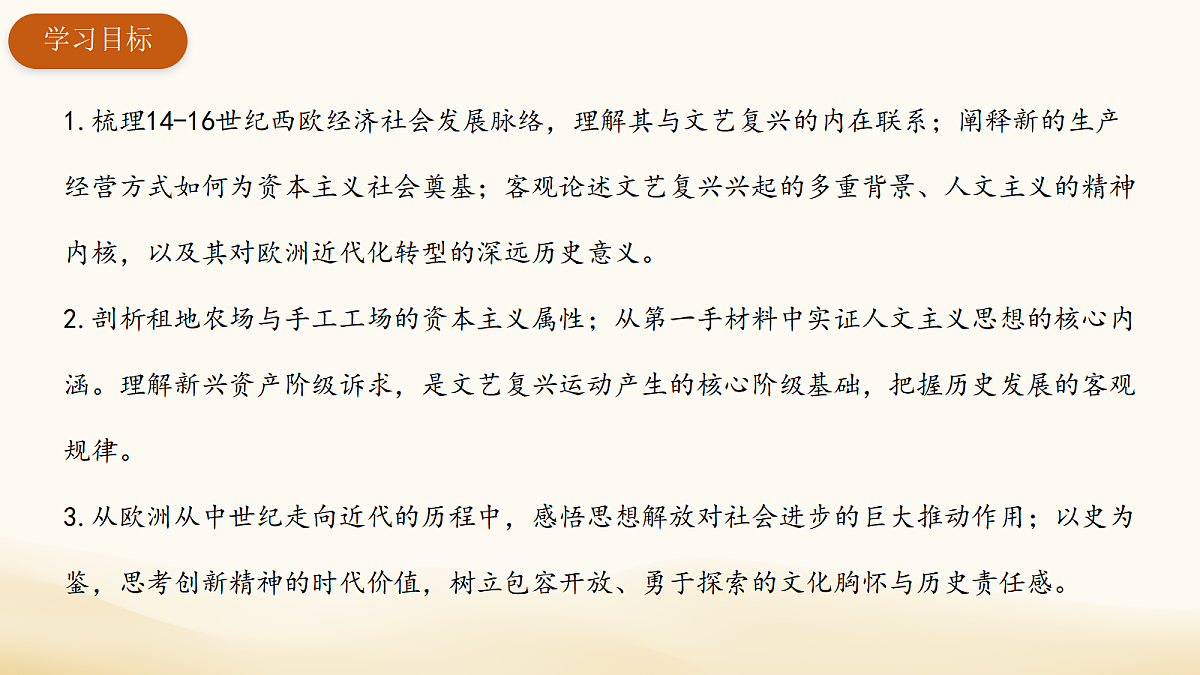 学习目标

1. 梳理14-16世纪西欧经济社会发展脉络，理解其与文艺复兴的内在联系；阐释新的生产经营方式如何为资本主义社会奠基；客观论述文艺复兴兴起的多重背景、人文主义的精神内核，以及其对欧洲近代化转型的深远历史意义。

2. 剖析租地农场与手工工场的资本主义属性；从第一手材料中实证人文主义思想的核心内涵。理解新兴资产阶级诉求，是文艺复兴运动产生的核心阶级基础，把握历史发展的客观规律。

3. 从欧洲从中世纪走向近代的历程中，感悟思想解放对社会进步的巨大推动作用；以史为鉴，思考创新精神的时代价值，树立包容开放、勇于探索的文化胸怀与历史责任感。